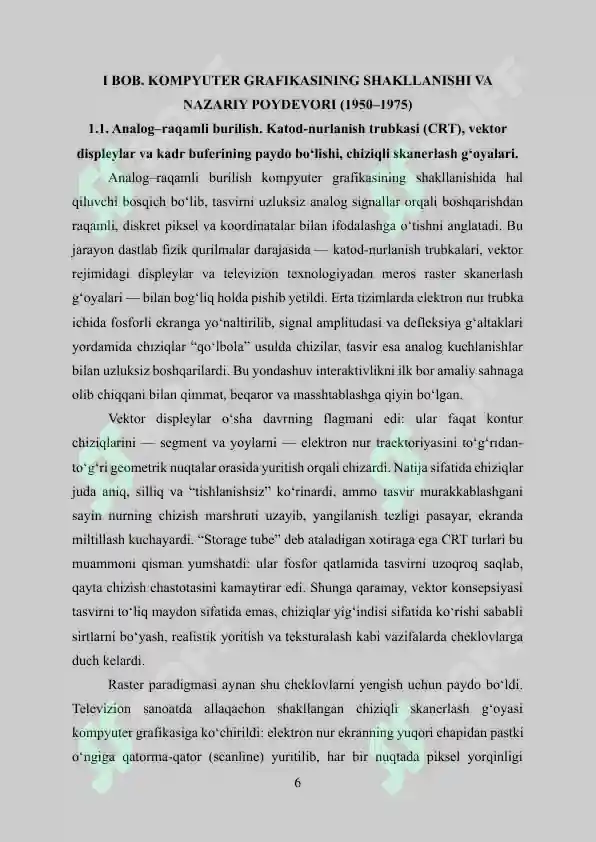 I BOB. KOMPYUTER GRAFIKASINING SHAKLLANISHI VA NAZARIY POYDEVORI (1950–1975)

1.1. Analog–raqamli burilish. Katod-nurlanish trubkasi (CRT), vektor displeylar va kadr buferining paydo bo‘lishi, chiziqli skanerlash g‘oyalari.

Analog–raqamli burilish kompyuter grafikasining shakllanishida hal qiluvchi bosqich bo‘lib, tasvirni uzluksiz analog signallar orqali boshqarishdan raqamli, diskret piksel va koordinatalar bilan ifodalashga o‘tishni anglatadi. Bu jarayon dastlab fizik qurilmalar darajasida — katod-nurlanish trubkalari, vektor rejimidagi displeylar va televizion texnologiyadan meros raster skanerlash g‘oyalari — bilan bog‘liq holda pishib yetildi. Erta tizimlarda elektron nur trubka ichida fosforli ekranga yo‘naltirilib, signal amplitudasi va defleksiya g‘altaklari yordamida chiziqlar “qo‘lbola” usulda chizilar, tasvir esa analog kuchlanishlar bilan uzluksiz boshqarilardi. Bu yondashuv interaktivlikni ilk bor amaliy sahnaga olib chiqqani bilan qimmat, beqaror va masshtablashga qiyin bo‘lgan.

Vektor displeylar o‘sha davrning flagmani edi: ular faqat kontur chiziqlarini — segment va yoylarni — elektron nur traektoriyasini to‘g‘ridan-to‘g‘ri geometrik nuqtalar orasida yuritish orqali chizardi. Natija sifatida chiziqlar juda aniq, silliq va “tishlanishsiz” ko‘rinardi, ammo tasvir murakkablashgani sayin nurning chizish marshruti uzayib, yangilanish tezligi pasayar, ekranda miltillash kuchayardi. “Storage tube” deb ataladigan xotiraga ega CRT turlari bu muammoni qisman yumshatdi: ular fosfor qatlamida tasvirni uzoqroq saqlab, qayta chizish chastotasini kamaytirar edi. Shunga qaramay, vektor konsepsiyasi tasvirni to‘liq maydon sifatida emas, chiziqlar yig‘indisi sifatida ko‘rishi sababli sirtlarni bo‘yash, realistik yoritish va teksturalash kabi vazifalarda cheklovlarga duch kelardi.

Raster paradigmasi aynan shu cheklovlarni yengish uchun paydo bo‘ldi. Televizion sanoatda allaqachon shakllangan chiziqli skanerlash g‘oyasi kompyuter grafikasiga ko‘chirildi: elektron nur ekranning yuqori chapidan pastki o‘ngiga qatorma-qator (scanline) yuritilib, har bir nuqtada piksel yorqinligi

6